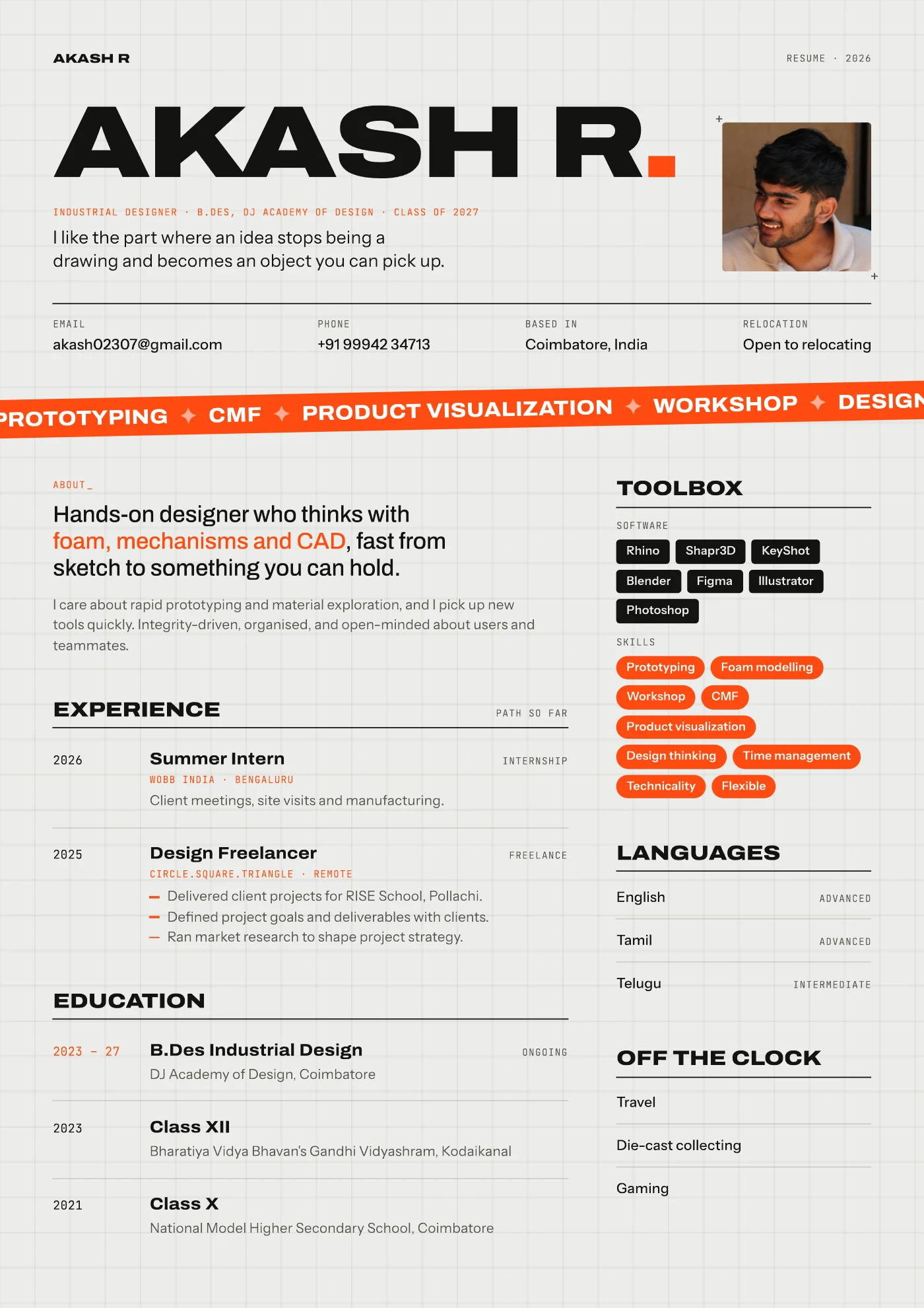 AKASH R

RESUME · 2026

AKASH R.

INDUSTRIAL DESIGNER · B.DES, DJ ACADEMY OF DESIGN · CLASS OF 2027

I like the part where an idea stops being a drawing and becomes an object you can pick up.

EMAIL
akash02307@gmail.com

PHONE
+91 99942 34713

BASED IN
Coimbatore, India

RELOCATION
Open to relocating

PROTOTYPING ✦ CMF ✦ PRODUCT VISUALIZATION ✦ WORKSHOP ✦ DESIGN

ABOUT_

Hands-on designer who thinks with foam, mechanisms and CAD, fast from sketch to something you can hold.

I care about rapid prototyping and material exploration, and I pick up new tools quickly. Integrity-driven, organised, and open-minded about users and teammates.

EXPERIENCE

PATH SO FAR

2026
Summer Intern
INTERNSHIP
WOBB INDIA · BENGALURU
Client meetings, site visits and manufacturing.

2025
Design Freelancer
FREELANCE
CIRCLE.SQUARE.TRIANGLE · REMOTE
— Delivered client projects for RISE School, Pollachi.
— Defined project goals and deliverables with clients.
— Ran market research to shape project strategy.

EDUCATION

2023 – 27
B.Des Industrial Design
ONGOING
DJ Academy of Design, Coimbatore

2023
Class XII
Bharatiya Vidya Bhavan's Gandhi Vidyashram, Kodaikanal

2021
Class X
National Model Higher Secondary School, Coimbatore

TOOLBOX

SOFTWARE
Rhino
Shapr3D
KeyShot
Blender
Figma
Illustrator
Photoshop

SKILLS
Prototyping
Foam modelling
Workshop
CMF
Product visualization
Design thinking
Time management
Technicality
Flexible

LANGUAGES

English
ADVANCED

Tamil
ADVANCED

Telugu
INTERMEDIATE

OFF THE CLOCK

Travel

Die-cast collecting

Gaming